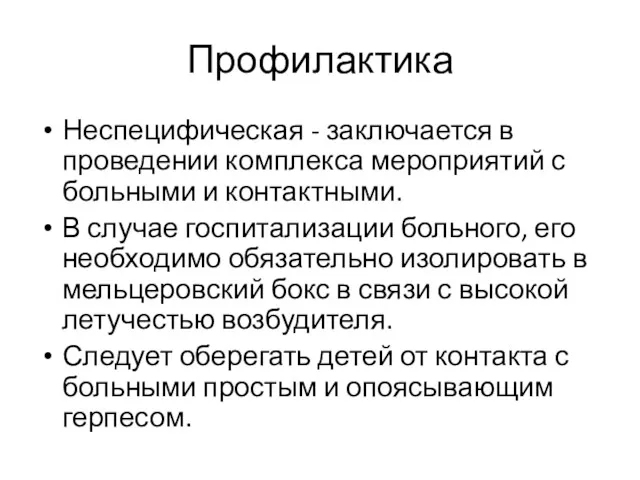 Профилактика

• Неспецифическая - заключается в проведении комплекса мероприятий с больными и контактными.

• В случае госпитализации больного, его необходимо обязательно изолировать в мельцеровский бокс в связи с высокой летучестью возбудителя.

• Следует оберегать детей от контакта с больными простым и опоясывающим герпесом.